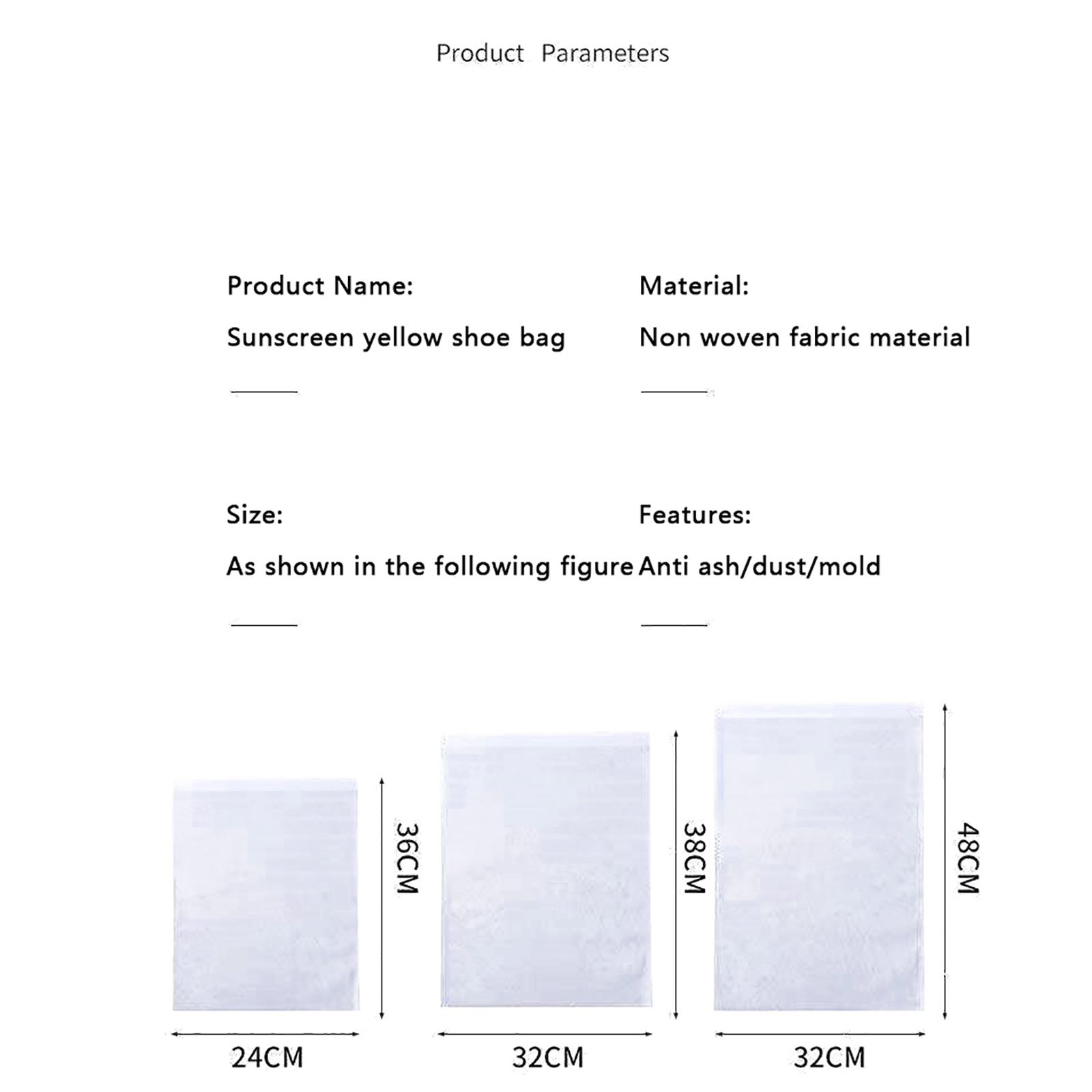 Product Parameters

Product Name:

Sunscreen yellow shoe bag

Material:

Non woven fabric material

Size:

As shown in the following figure

Features:

Anti ash/dust/mold

36CM

24CM

38CM

32CM

48CM

32CM